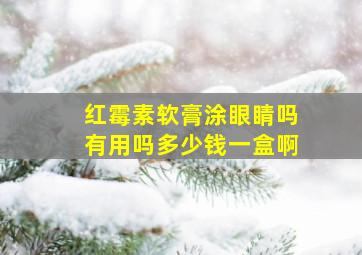 红霉素软膏涂眼睛吗
有用吗多少钱一盒啊